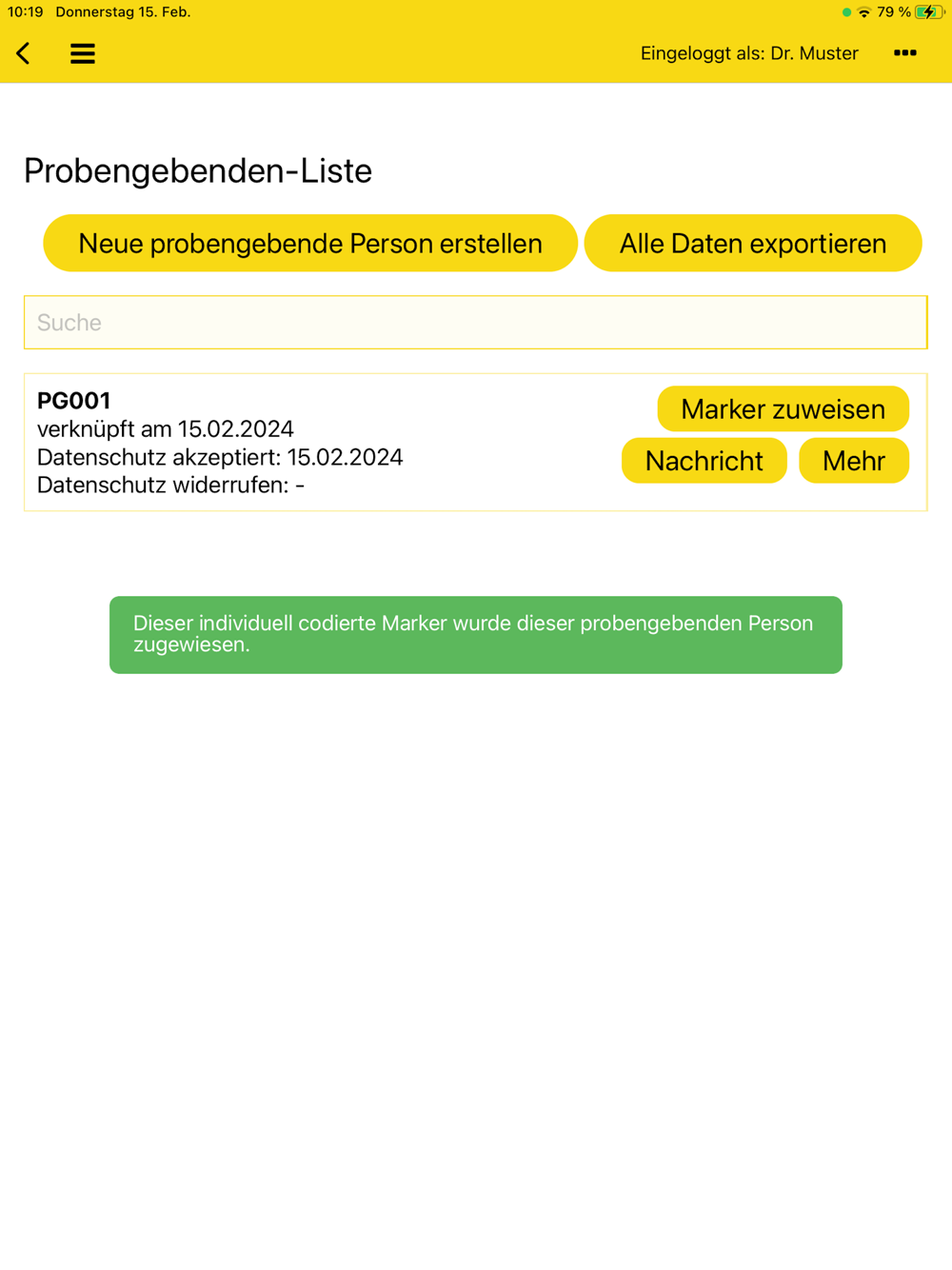 10:19 Donnerstag 15. Feb.

79 %

Eingeloggt als: Dr. Muster

Probengebenden-Liste

Neue probengebende Person erstellen

Alle Daten exportieren

Suche

PG001
verknüpft am 15.02.2024
Datenschutz akzeptiert: 15.02.2024
Datenschutz widerrufen: -

Marker zuweisen

Nachricht

Mehr

Dieser individuell codierte Marker wurde dieser probengebenden Person zugewiesen.